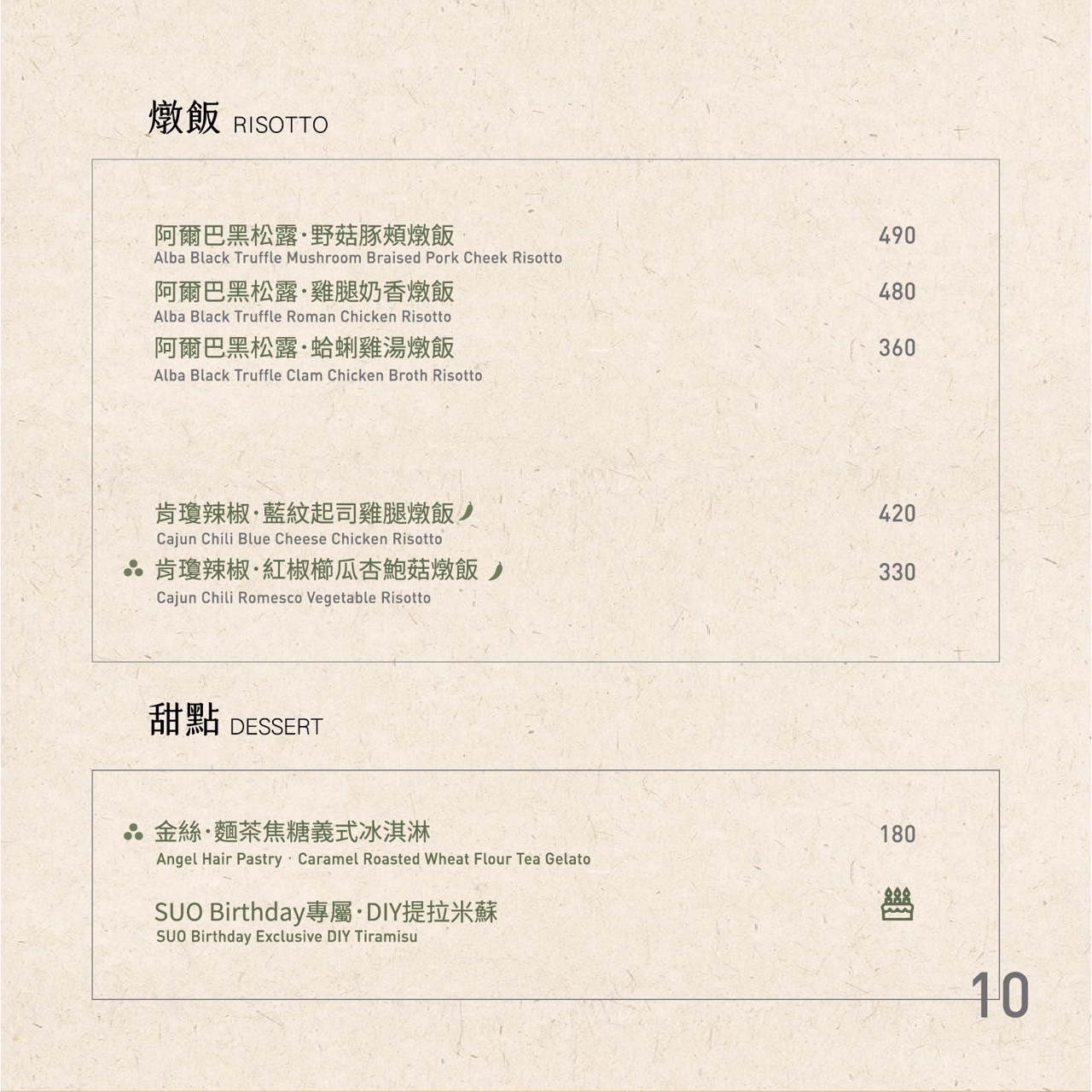 燉飯 RISOTTO

阿爾巴黑松露·野菇豚頰燉飯 490
Alba Black Truffle Mushroom Braised Pork Cheek Risotto

阿爾巴黑松露·雞腿奶香燉飯 480
Alba Black Truffle Roman Chicken Risotto

阿爾巴黑松露·蛤蜊雞湯燉飯 360
Alba Black Truffle Clam Chicken Broth Risotto

肯瓊辣椒·藍紋起司雞腿燉飯 420
Cajun Chili Blue Cheese Chicken Risotto

肯瓊辣椒·紅椒櫛瓜杏鮑菇燉飯 330
Cajun Chili Romesco Vegetable Risotto

甜點 DESSERT

金絲·麵茶焦糖義式冰淇淋 180
Angel Hair Pastry · Caramel Roasted Wheat Flour Tea Gelato

SUO Birthday專屬·DIY提拉米蘇
SUO Birthday Exclusive DIY Tiramisu

10